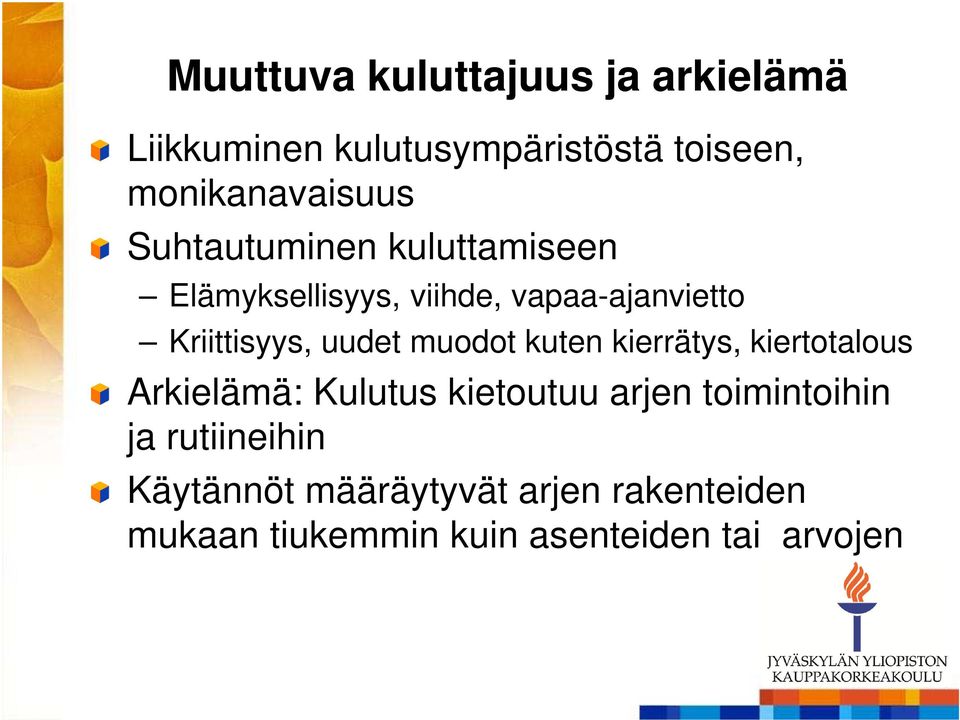 Muuttuva kuluttajuus ja arkielämä

Liikkuminen kulutusympäristöstä toiseen, monikanavaisuus

Suhtautuminen kuluttamiseen

– Elämyksellisyys, viihde, vapaa-ajanvietto

– Kriittisyys, uudet muodot kuten kierrätys, kiertotalous

Arkielämä: Kulutus kietoutuu arjen toimintoihin ja rutiineihin

Käytännöt määräytyvät arjen rakenteiden mukaan tiukemmin kuin asenteiden tai arvojen

JYVÄSKYLÄN YLIOPISTON KAUPPAKORKEAKOULU